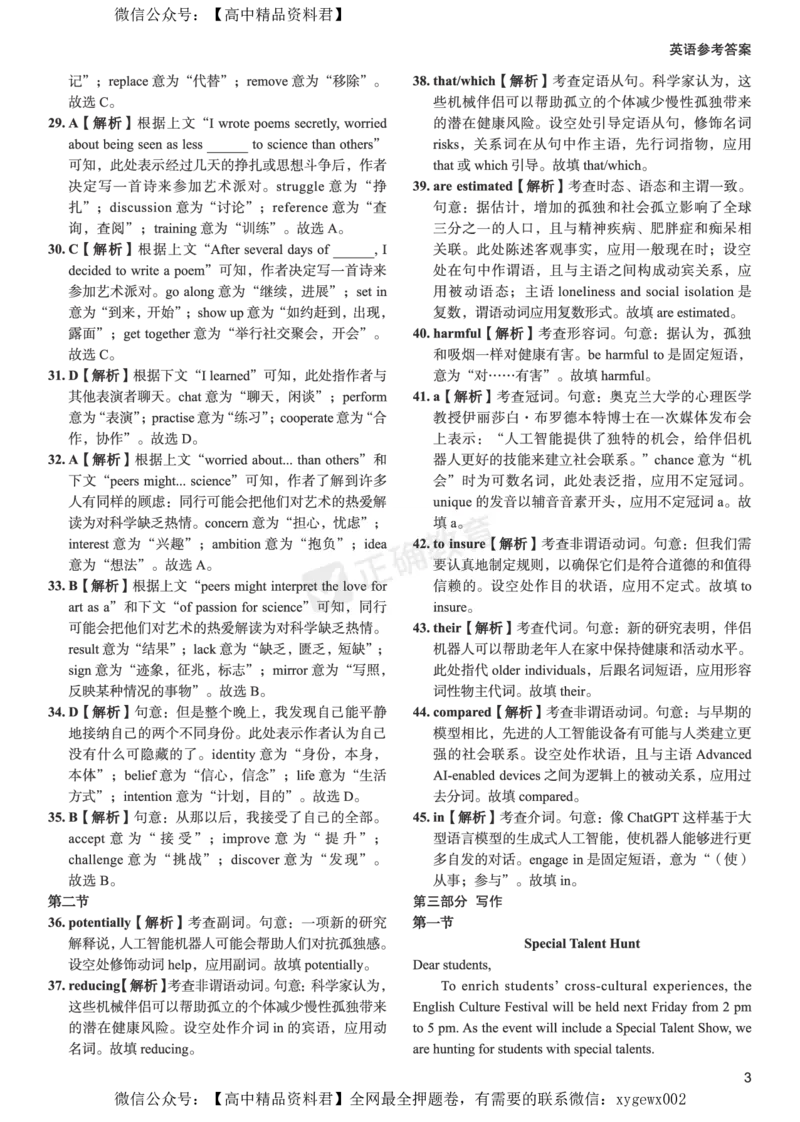 微信公众号：【高中精品资料君】

英语参考答案

记”；replace意为“代替”；remove意为“移除”。故选C。

29. A【解析】根据上文“I wrote poems secretly, worried about being seen as less ____ to science than others”可知，此处表示经过几天的挣扎或思想斗争后，作者决定写一首诗来参加艺术派对。struggle意为“挣扎”；discussion意为“讨论”；reference意为“查询，查阅”；training意为“训练”。故选A。

30. C【解析】根据上文“After several days of ____, I decided to write a poem”可知，作者决定写一首诗来参加艺术派对。go along意为“继续，进展”；set in意为“到来，开始”；show up意为“如约赶到，出现，露面”；get together意为“举行社交聚会，开会”。故选C。

31. D【解析】根据下文“I learned”可知，此处指作者与其他表演者聊天。chat意为“聊天，闲谈”；perform意为“表演”；practise意为“练习”；cooperate意为“合作，协作”。故选D。

32. A【解析】根据上文“worried about... than others”和下文“peers might... science”可知，作者了解到许多人有同样的顾虑：同行可能会把他们对艺术的热爱解读为对科学缺乏热情。concern意为“担心，忧虑”；interest意为“兴趣”；ambition意为“抱负”；idea意为“想法”。故选A。

33. B【解析】根据上文“peers might interpret the love for art as a”和下文“of passion for science”可知，同行可能会把他们对艺术的热爱解读为对科学缺乏热情。result意为“结果”；lack意为“缺乏，匮乏，短缺”；sign意为“迹象，征兆，标志”；mirror意为“写照，反映某种情况的事物”。故选B。

34. D【解析】句意：但是整个晚上，我发现自己能平静地接纳自己的两个不同身份。此处表示作者认为自己没有什么可隐藏的了。identity意为“身份，本身，本体”；belief意为“信心，信念”；life意为“生活方式”；intention意为“计划，目的”。故选D。

35. B【解析】句意：从那以后，我接受了自己的全部。accept意为“接受”；improve意为“提升”；challenge意为“挑战”；discover意为“发现”。故选B。

第二节

36. potentially【解析】考查副词。句意：一项新的研究解释说，人工智能机器人可能会帮助人们对抗孤独感。设空处修饰动词help，应用副词。故填potentially。

37. reducing【解析】考查非谓语动词。句意：科学家认为，这些机械伴侣可以帮助孤立的个体减少慢性孤独带来的潜在健康风险。设空处作介词in的宾语，应用动名词。故填reducing。

38. that/which【解析】考查定语从句。科学家认为，这些机械伴侣可以帮助孤立的个体减少慢性孤独带来的潜在健康风险。设空处引导定语从句，修饰名词risks，关系词在从句中作主语，先行词指物，应用that或which引导。故填that/which。

39. are estimated【解析】考查时态、语态和主谓一致。句意：据估计，增加的孤独和社会孤立影响了全球三分之一的人口，且与精神疾病、肥胖症和痴呆相关联。此处陈述客观事实，应用一般现在时；设空处在句中作谓语，且与主语之间构成动宾关系，应用被动语态；主语loneliness and social isolation是复数，谓语动词应用复数形式。故填are estimated。

40. harmful【解析】考查形容词。句意：据认为，孤独和吸烟一样对健康有害。be harmful to是固定短语，意为“对……有害”。故填harmful。

41. a【解析】考查冠词。句意：奥克兰大学的心理医学教授伊丽莎白·布罗德本特博士在一次媒体发布会上表示：“人工智能提供了独特的机会，给伴侣机器人更好的技能来建立社会联系。”chance意为“机会”时为可数名词，此处表泛指，应用不定冠词。unique的发音以辅音音素开头，应用不定冠词a。故填a。

42. to insure【解析】考查非谓语动词。句意：但我们需要认真地制定规则，以确保它们是符合道德的和值得信赖的。设空处作目的状语，应用不定式。故填to insure。

43. their【解析】考查代词。句意：新的研究表明，伴侣机器人可以帮助老年人在家中保持健康和活动水平。此处指代older individuals，后跟名词短语，应用形容词性物主代词。故填their。

44. compared【解析】考查非谓语动词。句意：与早期的模型相比，先进的人工智能设备有可能与人类建立更强的社会联系。设空处作状语，且与主语Advanced AI-enabled devices之间为逻辑上的被动关系，应用过去分词。故填compared。

45. in【解析】考查介词。句意：像ChatGPT这样基于大型语言模型的生成式人工智能，使机器人能够进行更多自发的对话。engage in是固定短语，意为“（使）从事；参与”。故填in。

第三部分 写作

第一节

Special Talent Hunt

Dear students,

To enrich students' cross-cultural experiences, the English Culture Festival will be held next Friday from 2 pm to 5 pm. As the event will include a Special Talent Show, we are hunting for students with special talents.

3

微信公众号：【高中精品资料君】全网最全押题卷，有需要的联系微信：xygewx002